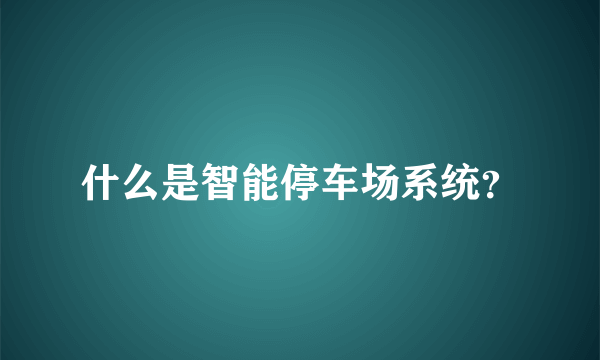 什么是智能停车场系统?